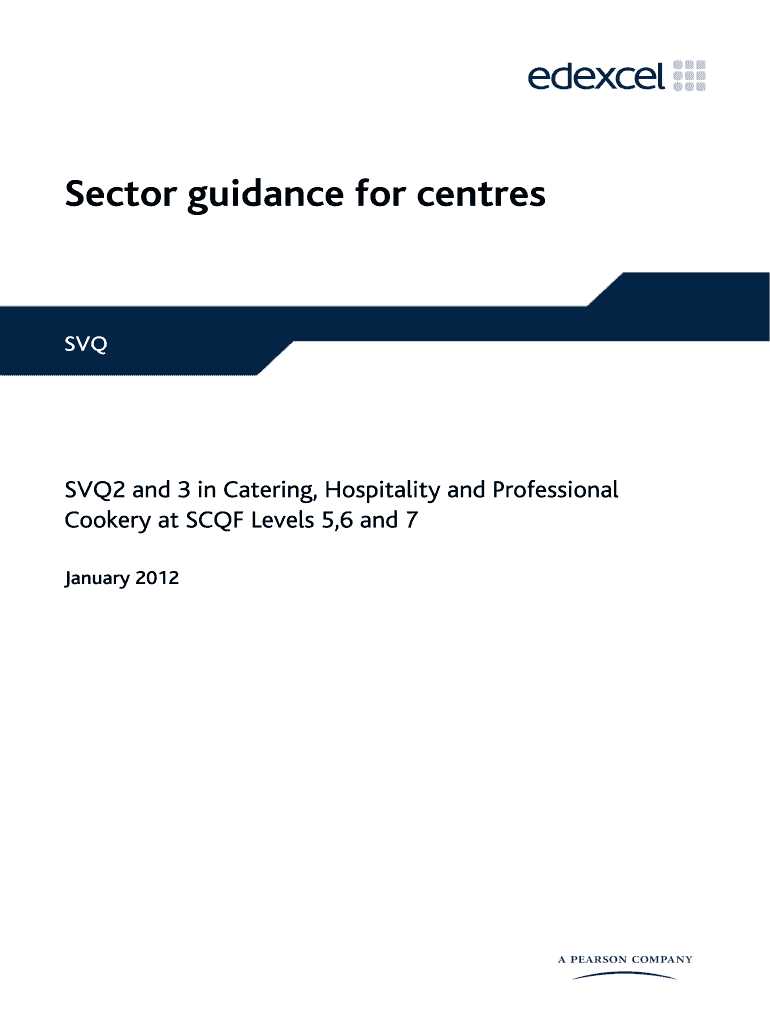 edexcel

Sector guidance for centres

SVQ

SVQ2 and 3 in Catering, Hospitality and Professional Cookery at SCQF Levels 5,6 and 7

January 2012

A PEARSON COMPANY